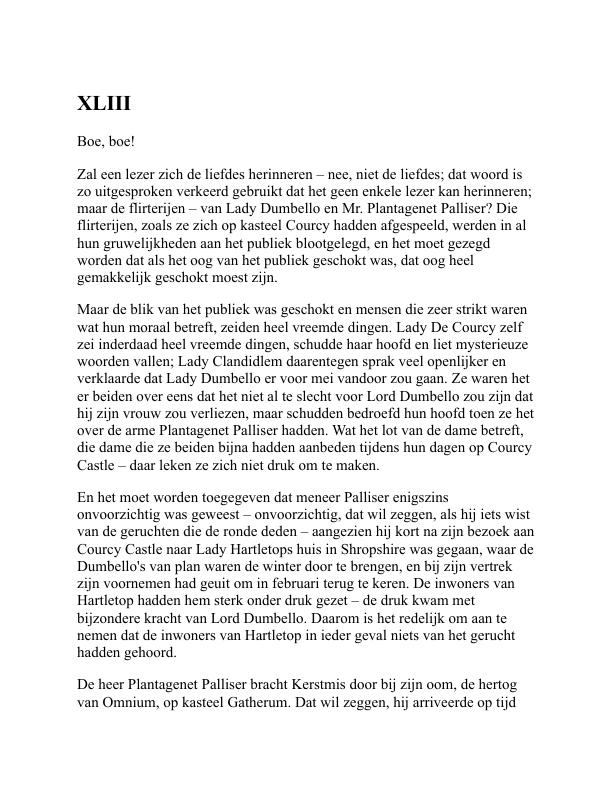 XLIII

Boe, boe!

Zal een lezer zich de liefdes herinneren – nee, niet de liefdes; dat woord is zo uitgesproken verkeerd gebruikt dat het geen enkele lezer kan herinneren; maar de flirterijen – van Lady Dumbello en Mr. Plantagenet Palliser? Die flirterijen, zoals ze zich op kasteel Courcy hadden afgespeeld, werden in al hun gruwelijkheden aan het publiek blootgelegd, en het moet gezegd worden dat als het oog van het publiek geschokt was, dat oog heel gemakkelijk geschokt moest zijn.

Maar de blik van het publiek was geschokt en mensen die zeer strikt waren wat hun moraal betreft, zeiden heel vreemde dingen. Lady De Courcy zelf zei inderdaad heel vreemde dingen, schudde haar hoofd en liet mysterieuze woorden vallen; Lady Clandidlem daarentegen sprak veel openlijker en verklaarde dat Lady Dumbello er voor mei vandoor zou gaan. Ze waren het er beiden over eens dat het niet al te slecht voor Lord Dumbello zou zijn dat hij zijn vrouw zou verliezen, maar schudden bedroefd hun hoofd toen ze het over de arme Plantagenet Palliser hadden. Wat het lot van de dame betreft, die dame die ze beiden bijna hadden aanbeden tijdens hun dagen op Courcy Castle – daar leken ze zich niet druk om te maken.

En het moet worden toegegeven dat meneer Palliser enigszins onvoorzichtig was geweest – onvoorzichtig, dat wil zeggen, als hij iets wist van de geruchten die de ronde deden – aangezien hij kort na zijn bezoek aan Courcy Castle naar Lady Hartletops huis in Shropshire was gegaan, waar de Dumbello's van plan waren de winter door te brengen, en bij zijn vertrek zijn voornemen had geuit om in februari terug te keren. De inwoners van Hartletop hadden hem sterk onder druk gezet – de druk kwam met bijzondere kracht van Lord Dumbello. Daarom is het redelijk om aan te nemen dat de inwoners van Hartletop in ieder geval niets van het gerucht hadden gehoord.

De heer Plantagenet Palliser bracht Kerstmis door bij zijn oom, de hertog van Omnium, op kasteel Gatherum. Dat wil zeggen, hij arriveerde op tijd